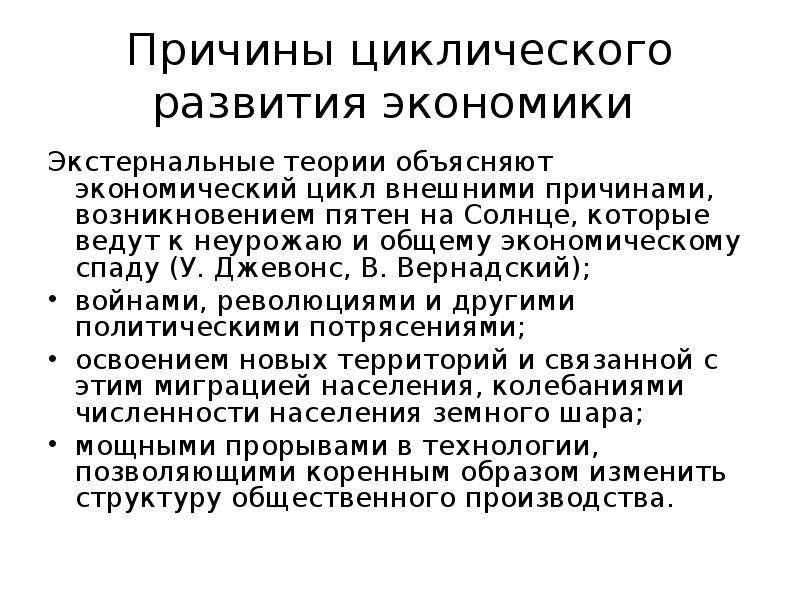 Причины циклического развития экономики

Экстернальные теории объясняют экономический цикл внешними причинами, возникновением пятен на Солнце, которые ведут к неурожаю и общему экономическому спаду (У. Джевонс, В. Вернадский);

• войнами, революциями и другими политическими потрясениями;
• освоением новых территорий и связанной с этим миграцией населения, колебаниями численности населения земного шара;
• мощными прорывами в технологии, позволяющими коренным образом изменить структуру общественного производства.